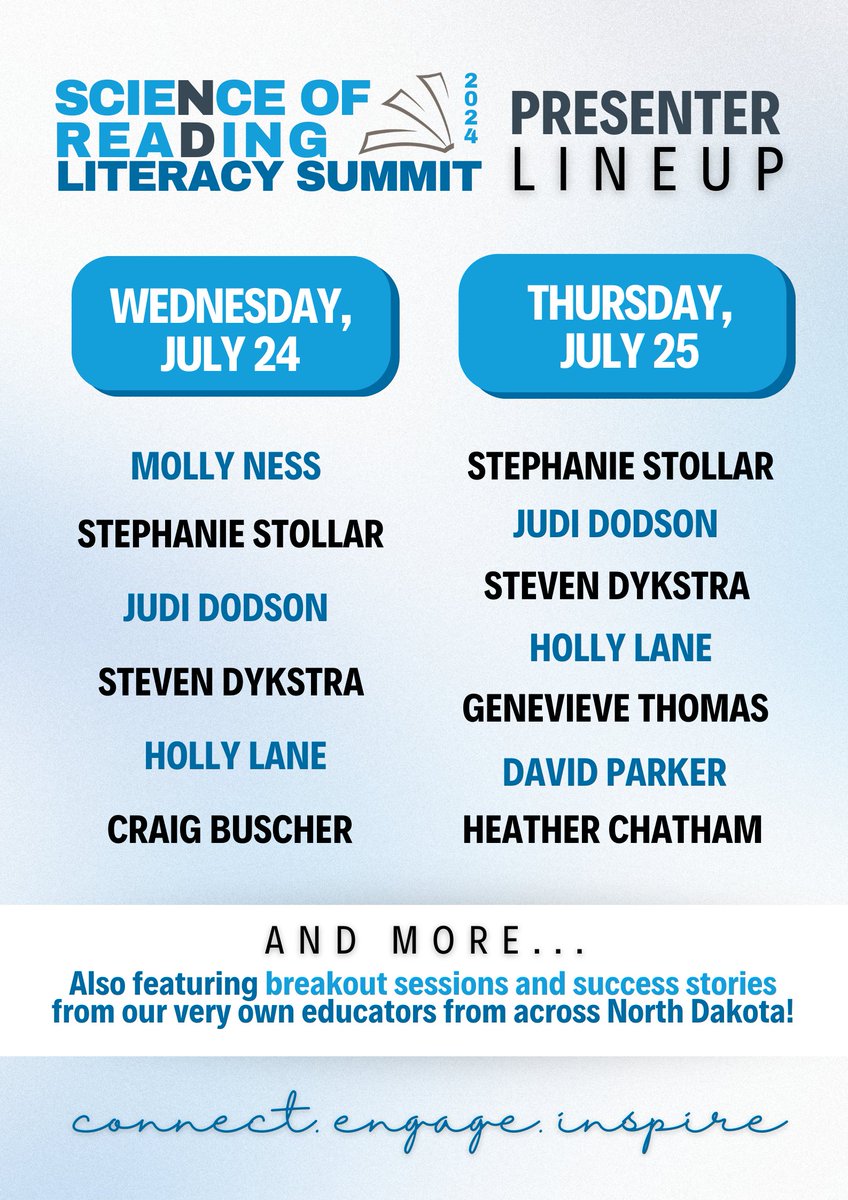 SCIENCE OF READING LITERACY SUMMIT 2024

PRESENTER LINEUP

WEDNESDAY, JULY 24

MOLLY NESS
STEPHANIE STOLLAR
JUDI DODSON
STEVEN DYKSTRA
HOLLY LANE
CRAIG BUSCHER

THURSDAY, JULY 25

STEPHANIE STOLLAR
JUDI DODSON
STEVEN DYKSTRA
HOLLY LANE
GENEVIEVE THOMAS
DAVID PARKER
HEATHER CHATHAM

AND MORE...
Also featuring breakout sessions and success stories from our very own educators from across North Dakota!

connect. engage. inspire